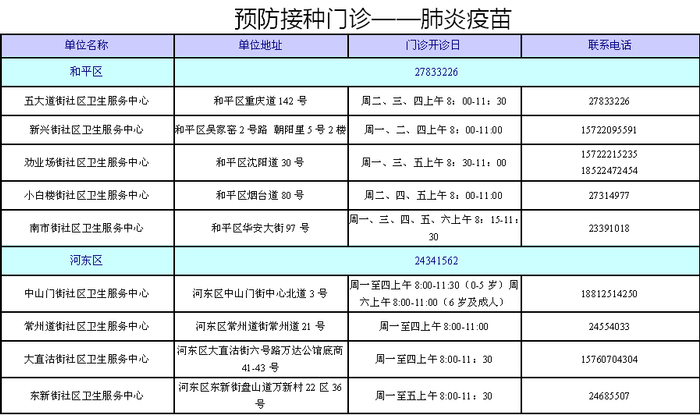 预防接种门诊——肺炎疫苗

| 单位名称 | 单位地址 | 门诊开诊日 | 联系电话 |
|---|---|---|---|
| 和平区 | 27833226 | | |
| 五大道街社区卫生服务中心 | 和平区重庆道 142 号 | 周二、三、四上午 8：00-11：30 | 27833226 |
| 新兴街社区卫生服务中心 | 和平区吴家窑 2 号路 朝阳里 5 号 2 楼 | 周一、二、四上午 8：00-11:00 | 15722095591 |
| 劝业场街社区卫生服务中心 | 和平区沈阳道 30 号 | 周一、三、五上午 8：30-11：00 | 15722215235 18522472454 |
| 小白楼街社区卫生服务中心 | 和平区烟台道 80 号 | 周二、四、五上午 8：00-11:00 | 27314977 |
| 南市街社区卫生服务中心 | 和平区华安大街 97 号 | 周一、三、四、五、六上午 8：15-11：30 | 23391018 |
| 河东区 | 24341562 | | |
| 中山门街社区卫生服务中心 | 河东区中山门街中心北道 3 号 | 周一至四上午 8:00-11:30（0-5 岁）周六上午 8:00-11:00（6 岁及成人） | 18812514250 |
| 常州道街社区卫生服务中心 | 河东区常州道街常州道 21 号 | 周一至四上午 8:00-11:00 | 24554033 |
| 大直沽街社区卫生服务中心 | 河东区大直沽街六号路万达公馆底商 41-43 号 | 周一至四上午 8:00-11：30 | 15760704304 |
| 东新街社区卫生服务中心 | 河东区东新街盘山道万新村 22 区 36 号 | 周一至五上午 8:00-11：30 | 24685507 |